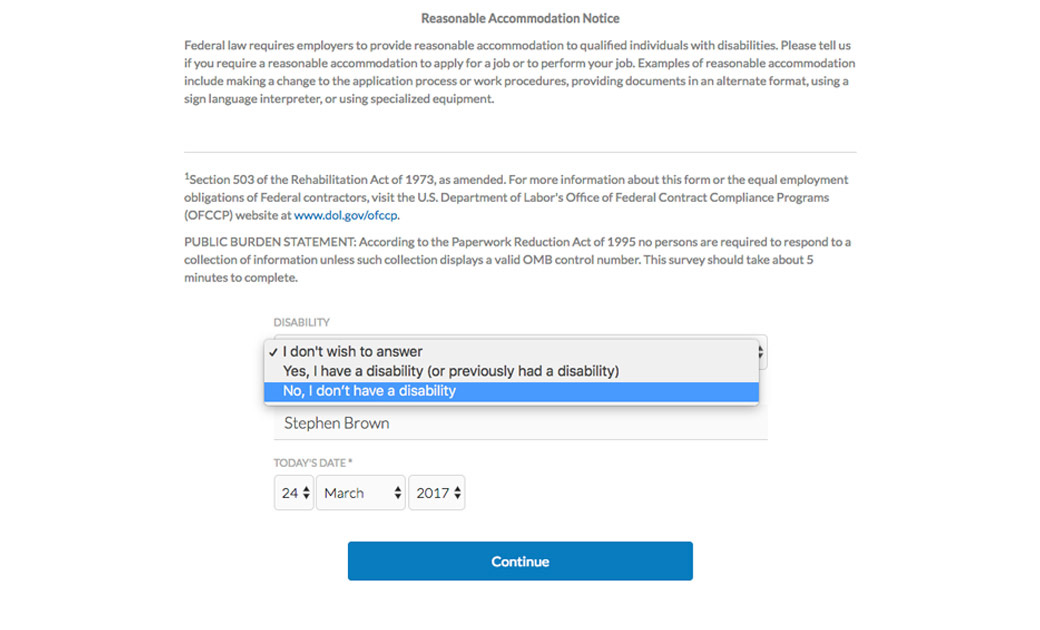 Reasonable Accommodation Notice

Federal law requires employers to provide reasonable accommodation to qualified individuals with disabilities. Please tell us if you require a reasonable accommodation to apply for a job or to perform your job. Examples of reasonable accommodation include making a change to the application process or work procedures, providing documents in an alternate format, using a sign language interpreter, or using specialized equipment.

$^1$Section 503 of the Rehabilitation Act of 1973, as amended. For more information about this form or the equal employment obligations of Federal contractors, visit the U.S. Department of Labor's Office of Federal Contract Compliance Programs (OFCCP) website at www.dol.gov/ofccp.

PUBLIC BURDEN STATEMENT: According to the Paperwork Reduction Act of 1995 no persons are required to respond to a collection of information unless such collection displays a valid OMB control number. This survey should take about 5 minutes to complete.

DISABILITY

✓ I don't wish to answer
Yes, I have a disability (or previously had a disability)
No, I don't have a disability

Stephen Brown

TODAY'S DATE *

24 March 2017

Continue